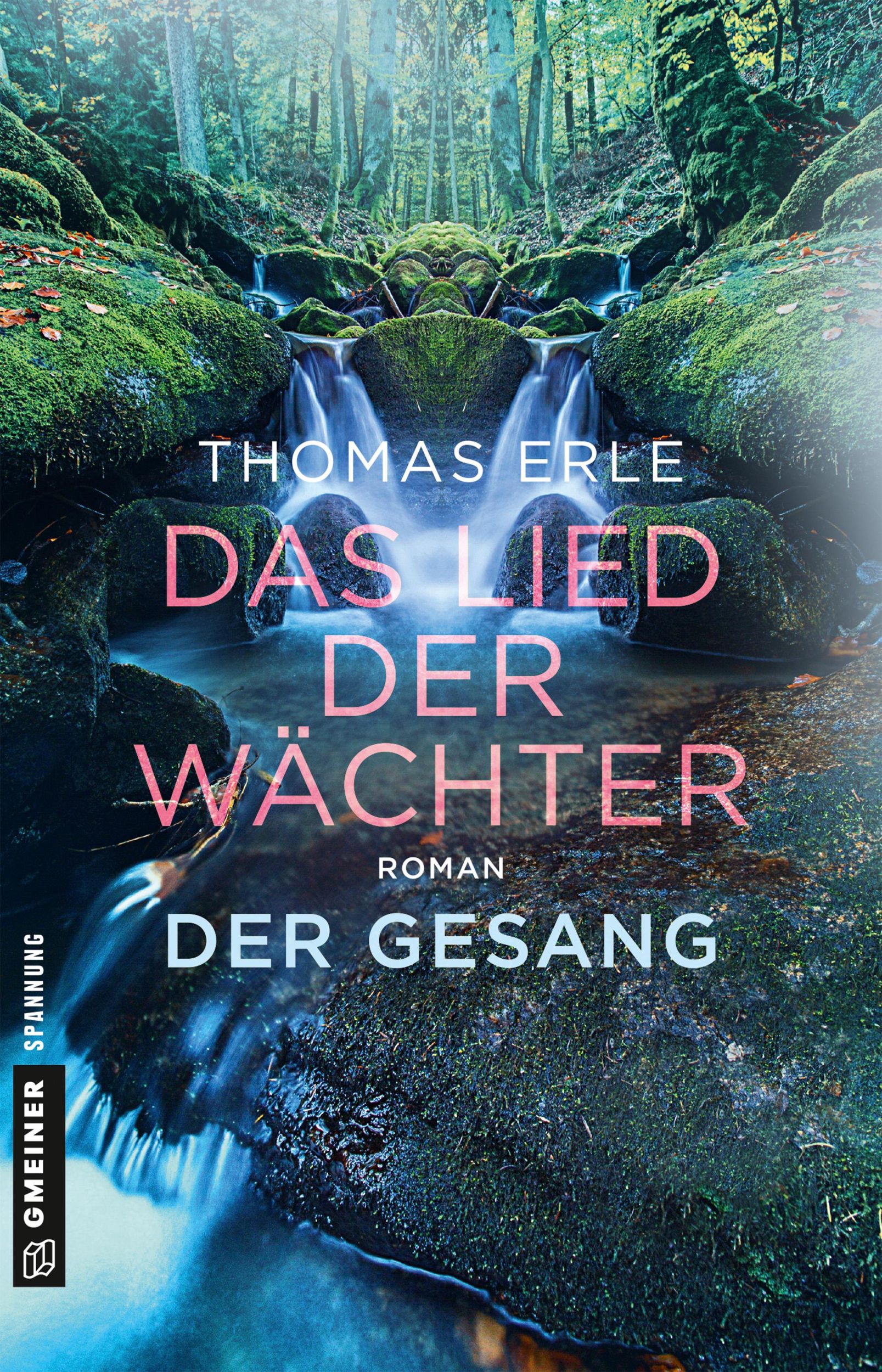 THOMAS ERLE

DAS LIED DER WÄCHTER

ROMAN

DER GESANG

GMEINER SPANNUNG